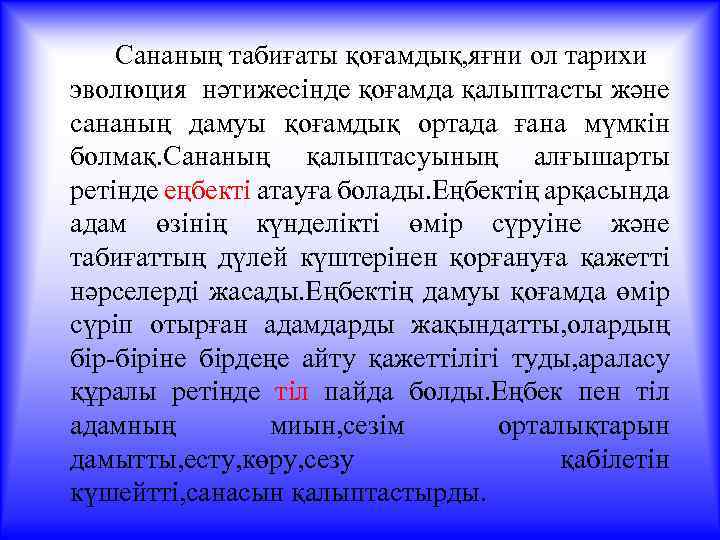 Сананың табиғаты қоғамдық,яғни ол тарихи эволюция нәтижесінде қоғамда қалыптасты және сананың дамуы қоғамдық ортада ғана мүмкін болмақ.Сананың қалыптасуының алғышарты ретінде еңбекті атауға болады.Еңбектің арқасында адам өзінің күнделікті өмір сүруіне және табиғаттың дүлей күштерінен қорғануға қажетті нәрселерді жасады.Еңбектің дамуы қоғамда өмір сүріп отырған адамдарды жақындатты,олардың бір-біріне бірдеңе айту қажеттілігі туды,араласу құралы ретінде тіл пайда болды.Еңбек пен тіл адамның миын,сезім орталықтарын дамытты,есту,көру,сезу қабілетін күшейтті,санасын қалыптастырды.